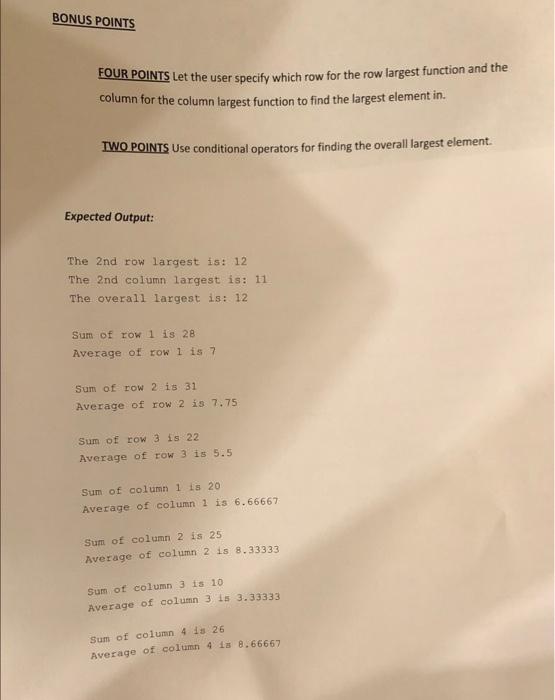 BONUS POINTS

FOUR POINTS Let the user specify which row for the row largest function and the column for the column largest function to find the largest element in.

TWO POINTS Use conditional operators for finding the overall largest element.

Expected Output:

The 2nd row largest is: 12
The 2nd column largest is: 11
The overall largest is: 12

Sum of row 1 is 28
Average of row 1 is 7

Sum of row 2 is 31
Average of row 2 is 7.75

Sum of row 3 is 22
Average of row 3 is 5.5

Sum of column 1 is 20
Average of column 1 is 6.66667

Sum of column 2 is 25
Average of column 2 is 8.33333

Sum of column 3 is 10
Average of column 3 is 3.33333

Sum of column 4 is 26
Average of column 4 is 8.66667